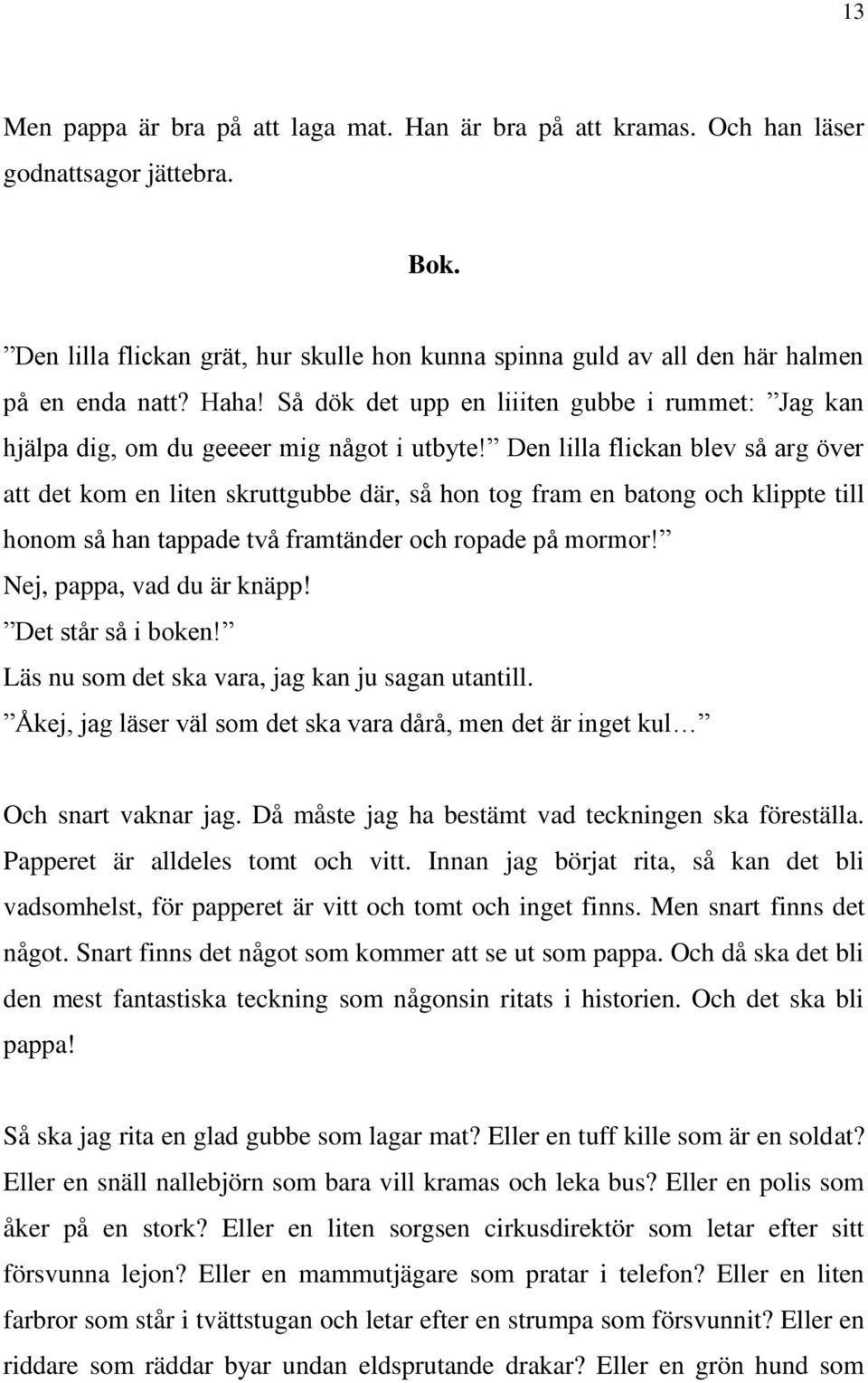 13

Men pappa är bra på att laga mat. Han är bra på att kramas. Och han läser godnattsagor jättebra.

Bok.

”Den lilla flickan grät, hur skulle hon kunna spinna guld av all den här halmen på en enda natt? Haha! Så dök det upp en liiiten gubbe i rummet: ”Jag kan hjälpa dig, om du geeeer mig något i utbyte!” Den lilla flickan blev så arg över att det kom en liten skruttgubbe där, så hon tog fram en batong och klippte till honom så han tappade två framtänder och ropade på mormor!”
Nej, pappa, vad du är knäpp!
”Det står så i boken!”
Läs nu som det ska vara, jag kan ju sagan utantill.
”Åkej, jag läser väl som det ska vara dårå, men det är inget kul…”

Och snart vaknar jag. Då måste jag ha bestämt vad teckningen ska föreställa. Papperet är alldeles tomt och vitt. Innan jag börjat rita, så kan det bli vadsomhelst, för papperet är vitt och tomt och inget finns. Men snart finns det något. Snart finns det något som kommer att se ut som pappa. Och då ska det bli den mest fantastiska teckning som någonsin ritats i historien. Och det ska bli pappa!

Så ska jag rita en glad gubbe som lagar mat? Eller en tuff kille som är en soldat? Eller en snäll nallebjörn som bara vill kramas och leka bus? Eller en polis som åker på en stork? Eller en liten sorgsen cirkusdirektör som letar efter sitt försvunna lejon? Eller en mammutjägare som pratar i telefon? Eller en liten farbror som står i tvättstugan och letar efter en strumpa som försvunnit? Eller en riddare som räddar byar undan eldsprutande drakar? Eller en grön hund som